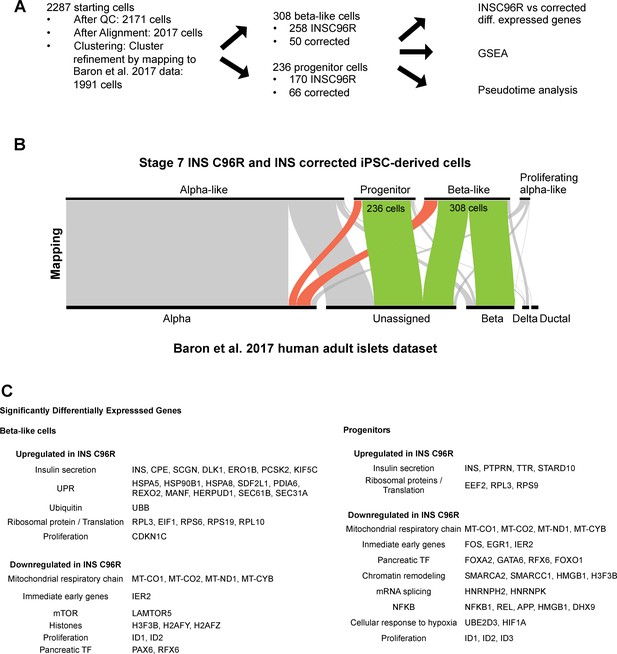 A

2287 starting cells
• After QC: 2171 cells
• After Alignment: 2017 cells
• Clustering: Cluster refinement by mapping to Baron et al. 2017 data: 1991 cells

308 beta-like cells
• 258 INSC96R
• 50 corrected

236 progenitor cells
• 170 INSC96R
• 66 corrected

INSC96R vs corrected diff. expressed genes

GSEA

Pseudotime analysis

B

Stage 7 INS C96R and INS corrected iPSC-derived cells

Alpha-like
Progenitor
Beta-like
Proliferating alpha-like
236 cells
308 cells
Mapping
Alpha
Unassigned
Beta
Delta
Ductal

Baron et al. 2017 human adult islets dataset

C

Significantly Differentially Expresssed Genes

Beta-like cells

Upregulated in INS C96R

| | |
|---|---|
| Insulin secretion | INS, CPE, SCGN, DLK1, ERO1B, PCSK2, KIF5C |
| UPR | HSPA5, HSP90B1, HSPA8, SDF2L1, PDIA6, REXO2, MANF, HERPUD1, SEC61B, SEC31A |
| Ubiquitin | UBB |
| Ribosomal protein / Translation | RPL3, EIF1, RPS6, RPS19, RPL10 |
| Proliferation | CDKN1C |

Downregulated in INS C96R

| | |
|---|---|
| Mitochondrial respiratory chain | MT-CO1, MT-CO2, MT-ND1, MT-CYB |
| Immediate early genes | IER2 |
| mTOR | LAMTOR5 |
| Histones | H3F3B, H2AFY, H2AFZ |
| Proliferation | ID1, ID2 |
| Pancreatic TF | PAX6, RFX6 |

Progenitors

Upregulated in INS C96R

| | |
|---|---|
| Insulin secretion | INS, PTPRN, TTR, STARD10 |
| Ribosomal proteins / Translation | EEF2, RPL3, RPS9 |

Downregulated in INS C96R

| | |
|---|---|
| Mitochondrial respiratory chain | MT-CO1, MT-CO2, MT-ND1, MT-CYB |
| Inmediate early genes | FOS, EGR1, IER2 |
| Pancreatic TF | FOXA2, GATA6, RFX6, FOXO1 |
| Chromatin remodeling | SMARCA2, SMARCC1, HMGB1, H3F3B |
| mRNA splicing | HNRNPH2, HNRNPK |
| NFKB | NFKB1, REL, APP, HMGB1, DHX9 |
| Cellular response to hypoxia | UBE2D3, HIF1A |
| Proliferation | ID1, ID2, ID3 |